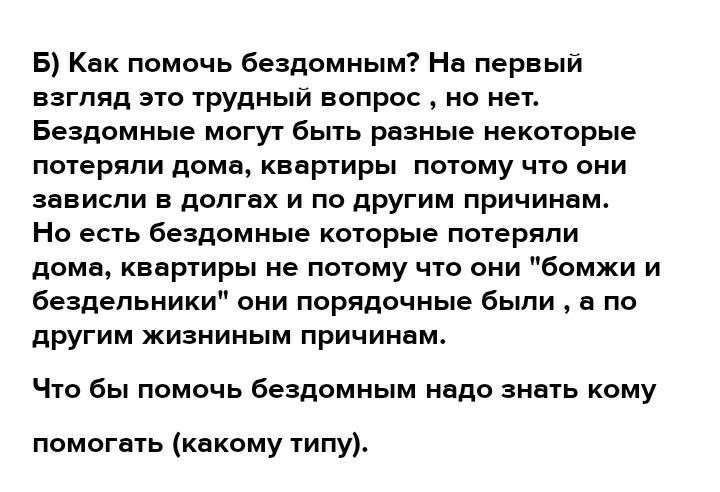 Б) Как помочь бездомным? На первый взгляд это трудный вопрос , но нет. Бездомные могут быть разные некоторые потеряли дома, квартиры потому что они зависли в долгах и по другим причинам. Но есть бездомные которые потеряли дома, квартиры не потому что они "бомжи и бездельники" они порядочные были , а по другим жизниным причинам.

Что бы помочь бездомным надо знать кому

помогать (какому типу).